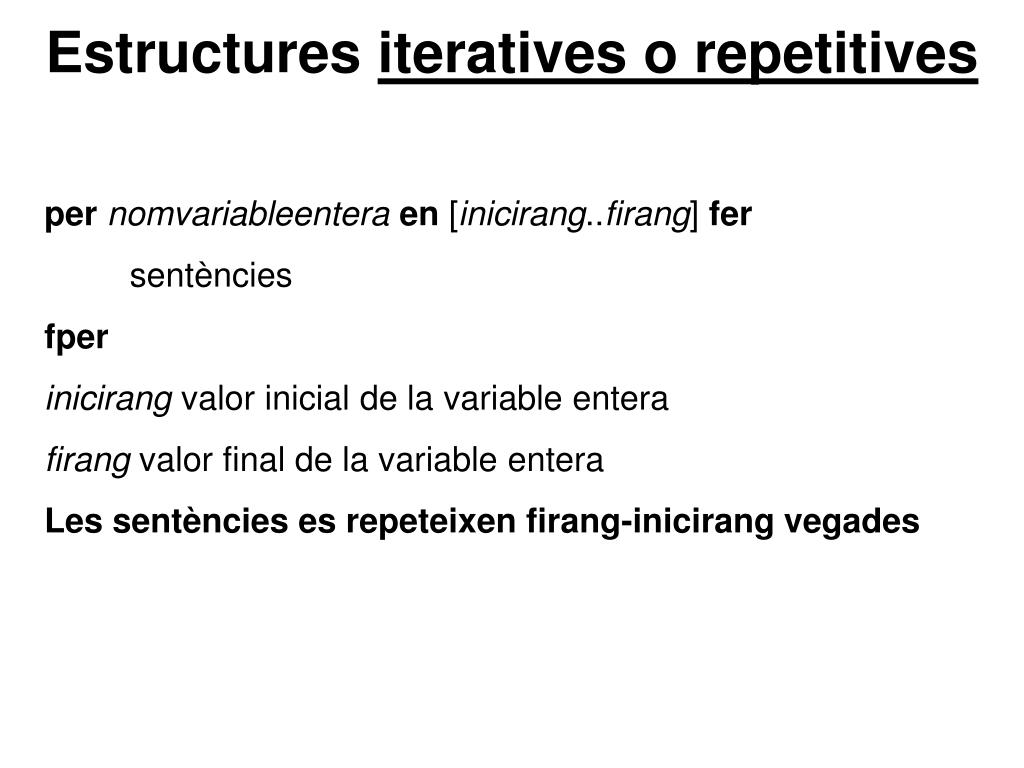 Estructures iteratives o repetitives

per nomvariableentera en [inicirang..firang] fer

sentències

fper

inicirang valor inicial de la variable entera

firang valor final de la variable entera

Les sentències es repeteixen firang-inicirang vegades